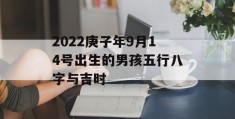 2022庚子年9月14号出生的男孩五行八字与吉时